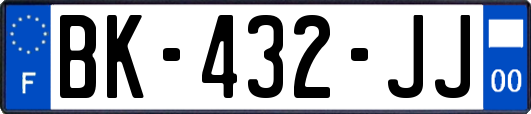 F

BK-432-JJ

00